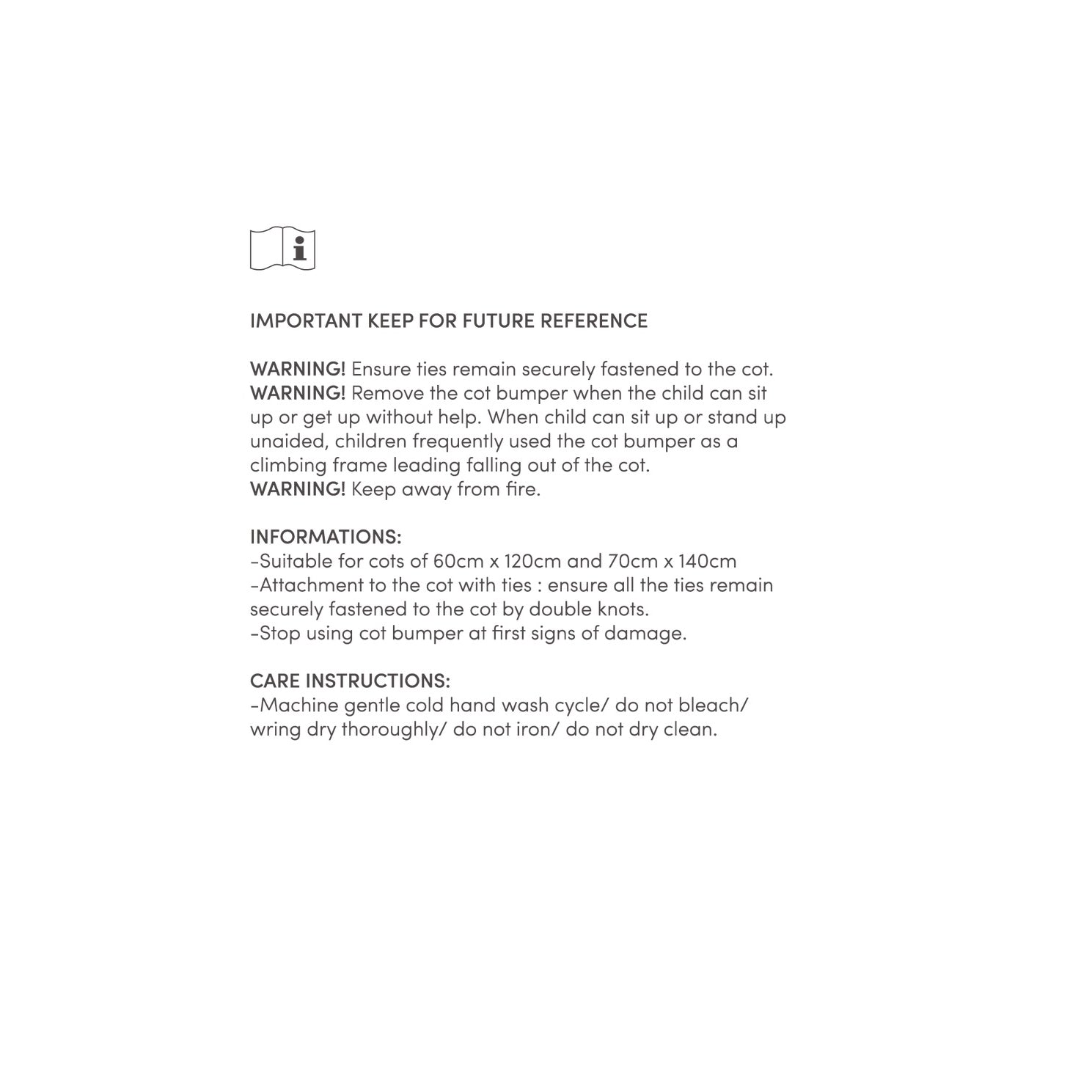 i

IMPORTANT KEEP FOR FUTURE REFERENCE

WARNING! Ensure ties remain securely fastened to the cot.
WARNING! Remove the cot bumper when the child can sit up or get up without help. When child can sit up or stand up unaided, children frequently used the cot bumper as a climbing frame leading falling out of the cot.
WARNING! Keep away from fire.

INFORMATIONS:
-Suitable for cots of 60cm x 120cm and 70cm x 140cm
-Attachment to the cot with ties : ensure all the ties remain securely fastened to the cot by double knots.
-Stop using cot bumper at first signs of damage.

CARE INSTRUCTIONS:
-Machine gentle cold hand wash cycle/ do not bleach/ wring dry thoroughly/ do not iron/ do not dry clean.